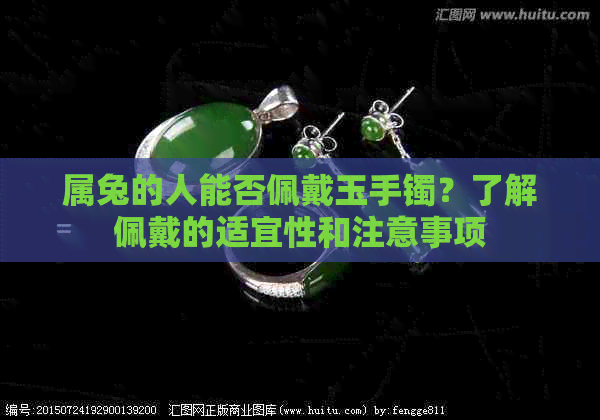 汇图网 www.huitu.com

属兔的人能否佩戴玉手镯？了解佩戴的适宜性和注意事项

编号：20150724192900139200 汇图网正版商业图库(www.huitu.com) by:fengge811